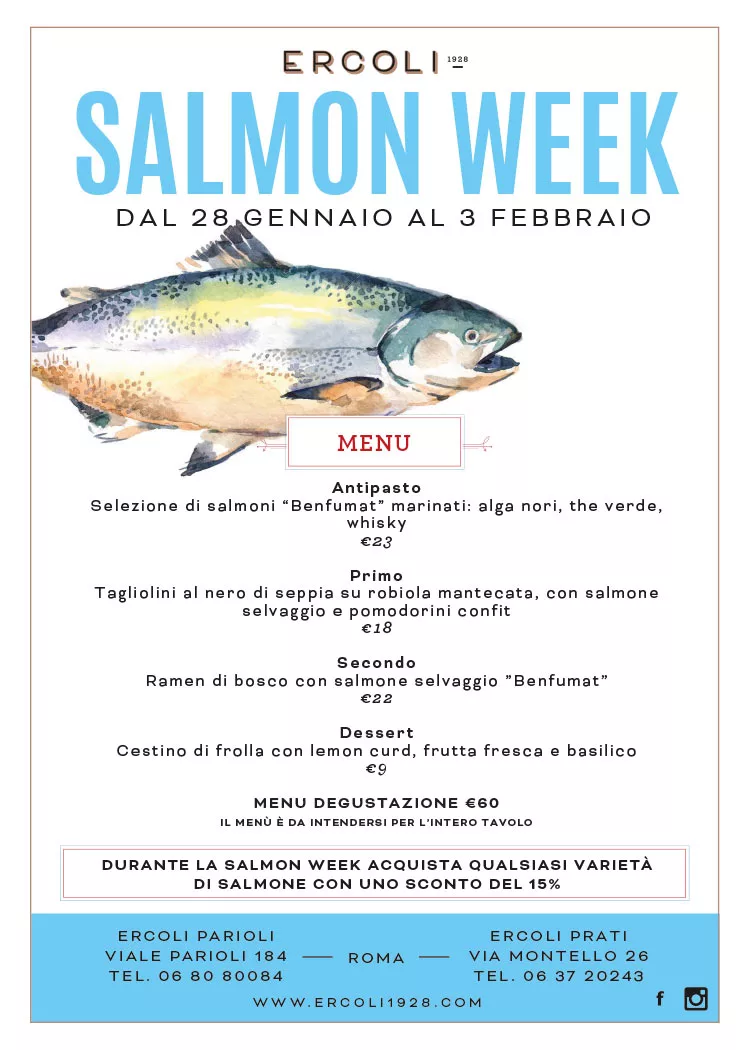 ERCOLI 1928

SALMON WEEK

DAL 28 GENNAIO AL 3 FEBBRAIO

MENU

Antipasto
Selezione di salmoni "Benfumat" marinati: alga nori, the verde, whisky
€23

Primo
Tagliolini al nero di seppia su robiola mantecata, con salmone selvaggio e pomodorini confit
€18

Secondo
Ramen di bosco con salmone selvaggio "Benfumat"
€22

Dessert
Cestino di frolla con lemon curd, frutta fresca e basilico
€9

MENU DEGUSTAZIONE €60
IL MENÙ È DA INTENDERSI PER L'INTERO TAVOLO

DURANTE LA SALMON WEEK ACQUISTA QUALSIASI VARIETÀ DI SALMONE CON UNO SCONTO DEL 15%

ERCOLI PARIOLI
VIALE PARIOLI 184
TEL. 06 80 80084

ROMA

ERCOLI PRATI
VIA MONTELLO 26
TEL. 06 37 20243

WWW.ERCOLI1928.COM